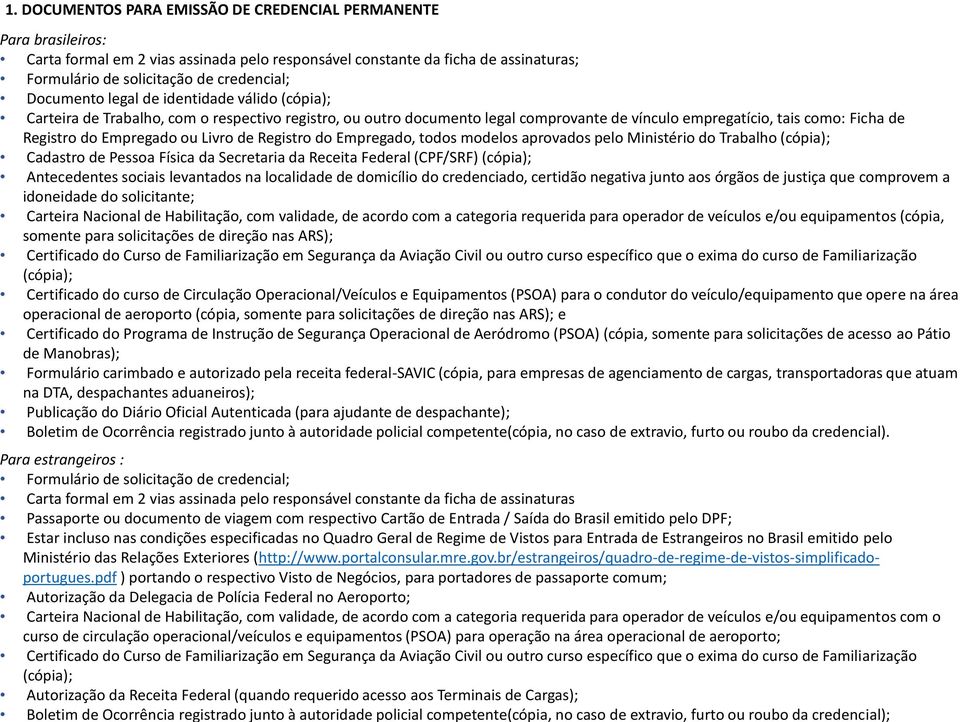 1. DOCUMENTOS PARA EMISSÃO DE CREDENCIAL PERMANENTE

Para brasileiros:
• Carta formal em 2 vias assinada pelo responsável constante da ficha de assinaturas;
• Formulário de solicitação de credencial;
• Documento legal de identidade válido (cópia);
• Carteira de Trabalho, com o respectivo registro, ou outro documento legal comprovante de vínculo empregatício, tais como: Ficha de Registro do Empregado ou Livro de Registro do Empregado, todos modelos aprovados pelo Ministério do Trabalho (cópia);
• Cadastro de Pessoa Física da Secretaria da Receita Federal (CPF/SRF) (cópia);
• Antecedentes sociais levantados na localidade de domicílio do credenciado, certidão negativa junto aos órgãos de justiça que comprovem a idoneidade do solicitante;
• Carteira Nacional de Habilitação, com validade, de acordo com a categoria requerida para operador de veículos e/ou equipamentos (cópia, somente para solicitações de direção nas ARS);
• Certificado do Curso de Familiarização em Segurança da Aviação Civil ou outro curso específico que o exima do curso de Familiarização (cópia);
• Certificado do curso de Circulação Operacional/Veículos e Equipamentos (PSOA) para o condutor do veículo/equipamento que opere na área operacional de aeroporto (cópia, somente para solicitações de direção nas ARS); e
• Certificado do Programa de Instrução de Segurança Operacional de Aeródromo (PSOA) (cópia, somente para solicitações de acesso ao Pátio de Manobras);
• Formulário carimbado e autorizado pela receita federal-SAVIC (cópia, para empresas de agenciamento de cargas, transportadoras que atuam na DTA, despachantes aduaneiros);
• Publicação do Diário Oficial Autenticada (para ajudante de despachante);
• Boletim de Ocorrência registrado junto à autoridade policial competente(cópia, no caso de extravio, furto ou roubo da credencial).

Para estrangeiros :
• Formulário de solicitação de credencial;
• Carta formal em 2 vias assinada pelo responsável constante da ficha de assinaturas
• Passaporte ou documento de viagem com respectivo Cartão de Entrada / Saída do Brasil emitido pelo DPF;
• Estar incluso nas condições especificadas no Quadro Geral de Regime de Vistos para Entrada de Estrangeiros no Brasil emitido pelo Ministério das Relações Exteriores (http://www.portalconsular.mre.gov.br/estrangeiros/quadro-de-regime-de-vistos-simplificado-portugues.pdf ) portando o respectivo Visto de Negócios, para portadores de passaporte comum;
• Autorização da Delegacia de Polícia Federal no Aeroporto;
• Carteira Nacional de Habilitação, com validade, de acordo com a categoria requerida para operador de veículos e/ou equipamentos com o curso de circulação operacional/veículos e equipamentos (PSOA) para operação na área operacional de aeroporto;
• Certificado do Curso de Familiarização em Segurança da Aviação Civil ou outro curso específico que o exima do curso de Familiarização (cópia);
• Autorização da Receita Federal (quando requerido acesso aos Terminais de Cargas);
• Boletim de Ocorrência registrado junto à autoridade policial competente(cópia, no caso de extravio, furto ou roubo da credencial);